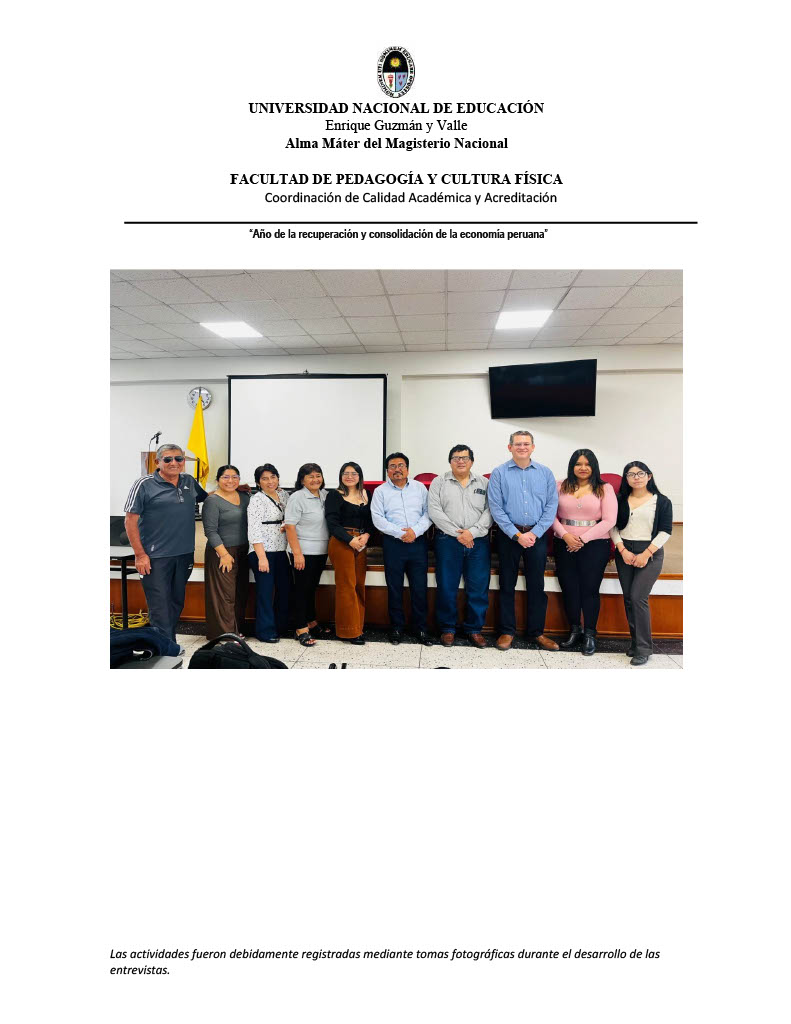 UNIVERSIDAD NACIONAL DE EDUCACIÓN
Enrique Guzmán y Valle
Alma Máter del Magisterio Nacional

FACULTAD DE PEDAGOGÍA Y CULTURA FÍSICA
Coordinación de Calidad Académica y Acreditación

"Año de la recuperación y consolidación de la economía peruana"

Las actividades fueron debidamente registradas mediante tomas fotográficas durante el desarrollo de las entrevistas.